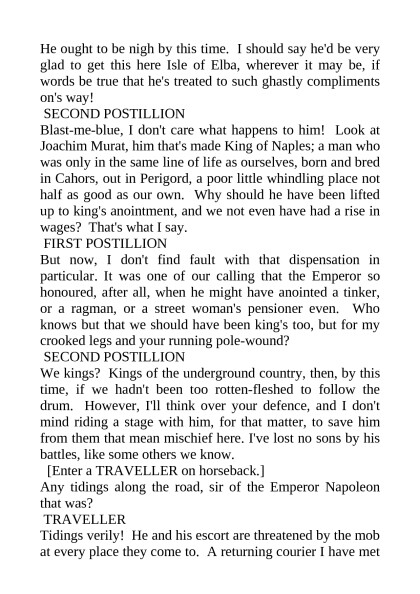 He ought to be nigh by this time. I should say he'd be very glad to get this here Isle of Elba, wherever it may be, if words be true that he's treated to such ghastly compliments on's way!

SECOND POSTILLION

Blast-me-blue, I don't care what happens to him! Look at Joachim Murat, him that's made King of Naples; a man who was only in the same line of life as ourselves, born and bred in Cahors, out in Perigord, a poor little whindling place not half as good as our own. Why should he have been lifted up to king's anointment, and we not even have had a rise in wages? That's what I say.

FIRST POSTILLION

But now, I don't find fault with that dispensation in particular. It was one of our calling that the Emperor so honoured, after all, when he might have anointed a tinker, or a ragman, or a street woman's pensioner even. Who knows but that we should have been king's too, but for my crooked legs and your running pole-wound?

SECOND POSTILLION

We kings? Kings of the underground country, then, by this time, if we hadn't been too rotten-fleshed to follow the drum. However, I'll think over your defence, and I don't mind riding a stage with him, for that matter, to save him from them that mean mischief here. I've lost no sons by his battles, like some others we know.

[Enter a TRAVELLER on horseback.]

Any tidings along the road, sir of the Emperor Napoleon that was?

TRAVELLER

Tidings verily! He and his escort are threatened by the mob at every place they come to. A returning courier I have met